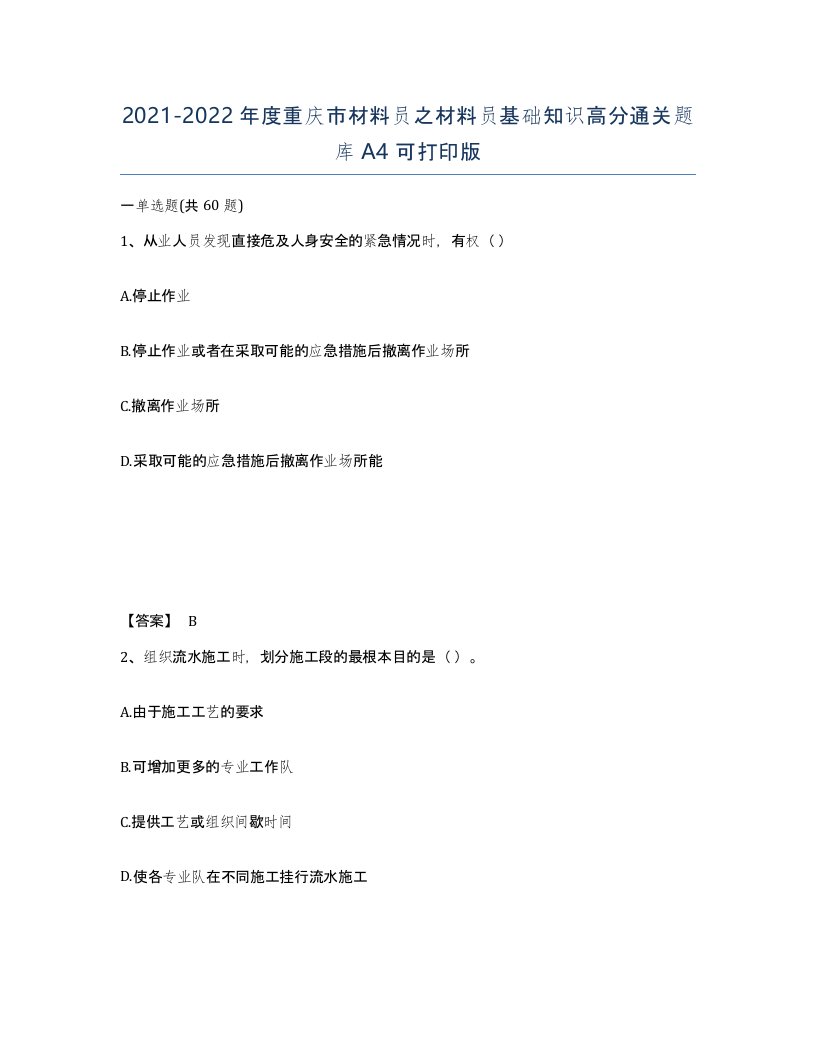 2021-2022年度重庆市材料员之材料员基础知识高分通关题库A4可打印版

一单选题(共60题)

1、从业人员发现直接危及人身安全的紧急情况时，有权（）

A.停止作业

B.停止作业或者在采取可能的应急措施后撤离作业场所

C.撤离作业场所

D.采取可能的应急措施后撤离作业场所能

【答案】 B

2、组织流水施工时，划分施工段的最根本目的是（）。

A.由于施工工艺的要求

B.可增加更多的专业工作队

C.提供工艺或组织间歇时间

D.使各专业队在不同施工挂行流水施工